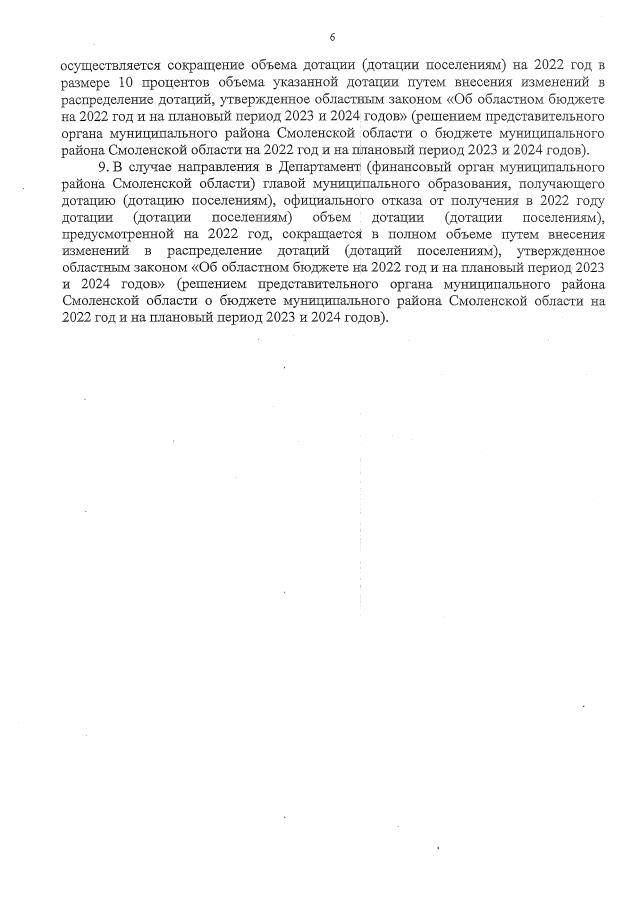 6

осуществляется сокращение объема дотации (дотации поселениям) на 2022 год в размере 10 процентов объема указанной дотации путем внесения изменений в распределение дотаций, утвержденное областным законом «Об областном бюджете на 2022 год и на плановый период 2023 и 2024 годов» (решением представительного органа муниципального района Смоленской области о бюджете муниципального района Смоленской области на 2022 год и на плановый период 2023 и 2024 годов).

9. В случае направления в Департамент (финансовый орган муниципального района Смоленской области) главой муниципального образования, получающего дотацию (дотацию поселениям), официального отказа от получения в 2022 году дотации (дотации поселениям) объем дотации (дотации поселениям), предусмотренной на 2022 год, сокращается в полном объеме путем внесения изменений в распределение дотаций (дотаций поселениям), утвержденное областным законом «Об областном бюджете на 2022 год и на плановый период 2023 и 2024 годов» (решением представительного органа муниципального района Смоленской области о бюджете муниципального района Смоленской области на 2022 год и на плановый период 2023 и 2024 годов).